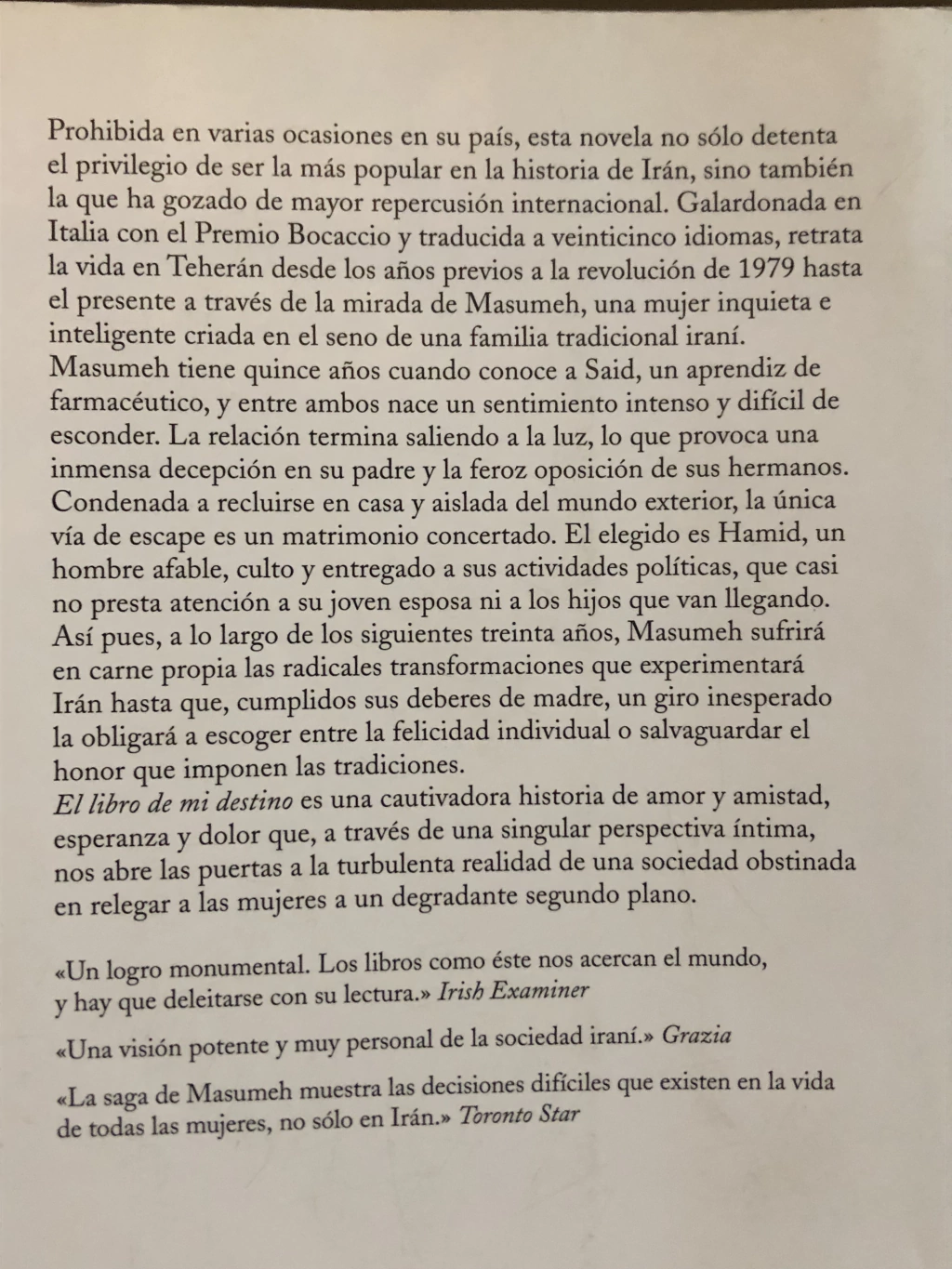 Prohibida en varias ocasiones en su país, esta novela no sólo detenta el privilegio de ser la más popular en la historia de Irán, sino también la que ha gozado de mayor repercusión internacional. Galardonada en Italia con el Premio Bocaccio y traducida a veinticinco idiomas, retrata la vida en Teherán desde los años previos a la revolución de 1979 hasta el presente a través de la mirada de Masumeh, una mujer inquieta e inteligente criada en el seno de una familia tradicional iraní.
Masumeh tiene quince años cuando conoce a Said, un aprendiz de farmacéutico, y entre ambos nace un sentimiento intenso y difícil de esconder. La relación termina saliendo a la luz, lo que provoca una inmensa decepción en su padre y la feroz oposición de sus hermanos. Condenada a recluirse en casa y aislada del mundo exterior, la única vía de escape es un matrimonio concertado. El elegido es Hamid, un hombre afable, culto y entregado a sus actividades políticas, que casi no presta atención a su joven esposa ni a los hijos que van llegando. Así pues, a lo largo de los siguientes treinta años, Masumeh sufrirá en carne propia las radicales transformaciones que experimentará Irán hasta que, cumplidos sus deberes de madre, un giro inesperado la obligará a escoger entre la felicidad individual o salvaguardar el honor que imponen las tradiciones.
El libro de mi destino es una cautivadora historia de amor y amistad, esperanza y dolor que, a través de una singular perspectiva íntima, nos abre las puertas a la turbulenta realidad de una sociedad obstinada en relegar a las mujeres a un degradante segundo plano.

«Un logro monumental. Los libros como éste nos acercan el mundo, y hay que deleitarse con su lectura.» Irish Examiner

«Una visión potente y muy personal de la sociedad iraní.» Grazia

«La saga de Masumeh muestra las decisiones difíciles que existen en la vida de todas las mujeres, no sólo en Irán.» Toronto Star